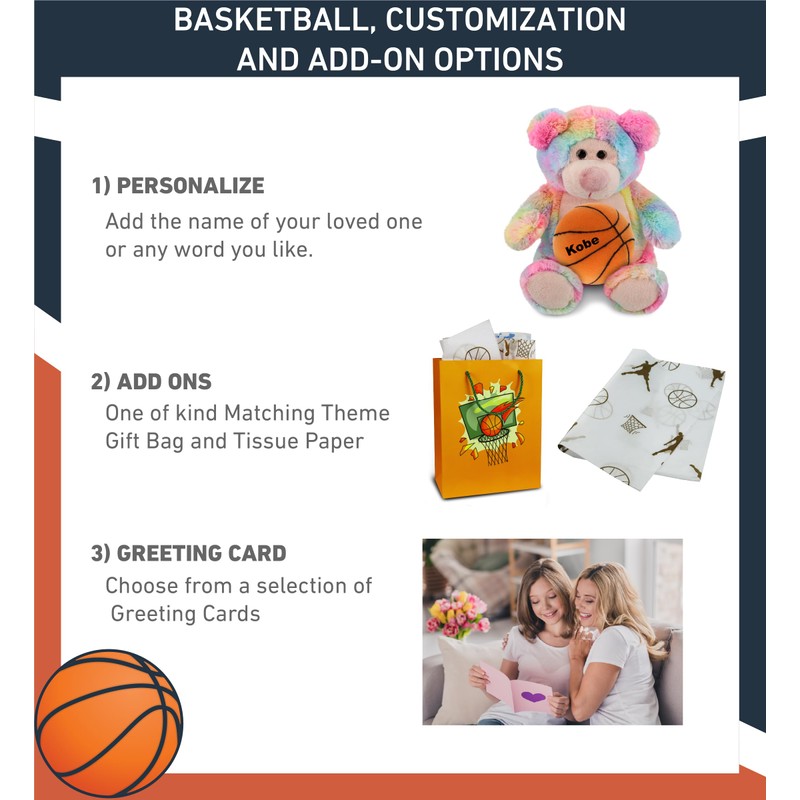 BASKETBALL, CUSTOMIZATION AND ADD-ON OPTIONS

1) PERSONALIZE

Add the name of your loved one or any word you like.

Kobe

2) ADD ONS

One of kind Matching Theme Gift Bag and Tissue Paper

3) GREETING CARD

Choose from a selection of Greeting Cards